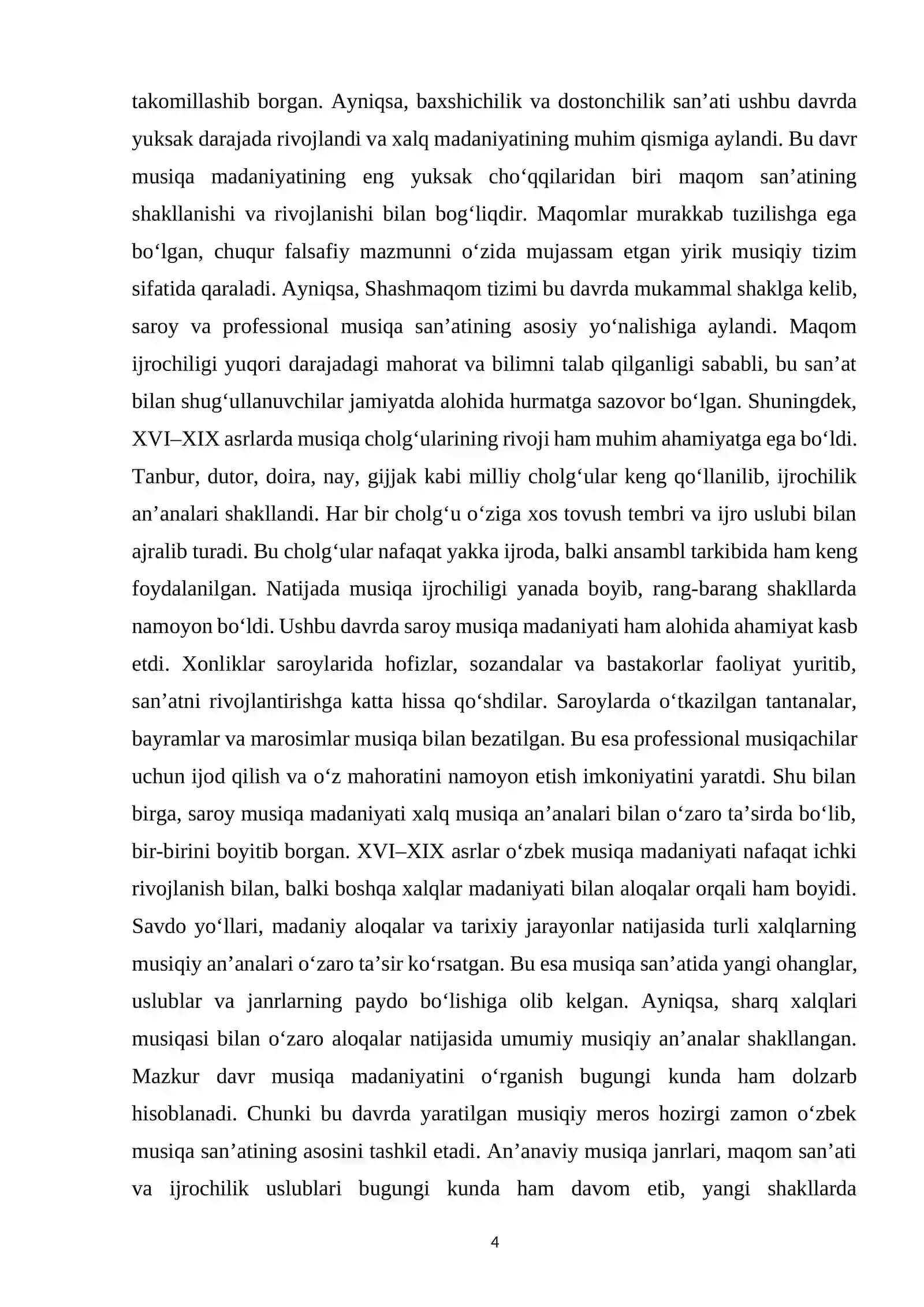 takomillashib borgan. Ayniqsa, baxshichilik va dostonchilik san'ati ushbu davrda yuksak darajada rivojlandi va xalq madaniyatining muhim qismiga aylandi. Bu davr musiqa madaniyatining eng yuksak cho'qqilaridan biri maqom san'atining shakllanishi va rivojlanishi bilan bog'liqdir. Maqomlar murakkab tuzilishga ega bo'lgan, chuqur falsafiy mazmunni o'zida mujassam etgan yirik musiqiy tizim sifatida qaraladi. Ayniqsa, Shashmaqom tizimi bu davrda mukammal shaklga kelib, saroy va professional musiqa san'atining asosiy yo'nalishiga aylandi. Maqom ijrochiligi yuqori darajadagi mahorat va bilimni talab qilganligi sababli, bu san'at bilan shug'ullanuvchilar jamiyatda alohida hurmatga sazovor bo'lgan. Shuningdek, XVI–XIX asrlarda musiqa cholg'ularining rivoji ham muhim ahamiyatga ega bo'ldi. Tanbur, dutor, doira, nay, gijjak kabi milliy cholg'ular keng qo'llanilib, ijrochilik an'analari shakllandi. Har bir cholg'u o'ziga xos tovush tembri va ijro uslubi bilan ajralib turadi. Bu cholg'ular nafaqat yakka ijroda, balki ansambl tarkibida ham keng foydalanilgan. Natijada musiqa ijrochiligi yanada boyib, rang-barang shakllarda namoyon bo'ldi. Ushbu davrda saroy musiqa madaniyati ham alohida ahamiyat kasb etdi. Xonliklar saroylarida hofizlar, sozandalar va bastakorlar faoliyat yuritib, san'atni rivojlantirishga katta hissa qo'shdilar. Saroylarda o'tkazilgan tantanalar, bayramlar va marosimlar musiqa bilan bezatilgan. Bu esa professional musiqachilar uchun ijod qilish va o'z mahoratini namoyon etish imkoniyatini yaratdi. Shu bilan birga, saroy musiqa madaniyati xalq musiqa an'analari bilan o'zaro ta'sirda bo'lib, bir-birini boyitib borgan. XVI–XIX asrlar o'zbek musiqa madaniyati nafaqat ichki rivojlanish bilan, balki boshqa xalqlar madaniyati bilan aloqalar orqali ham boyidi. Savdo yo'llari, madaniy aloqalar va tarixiy jarayonlar natijasida turli xalqlarning musiqiy an'analari o'zaro ta'sir ko'rsatgan. Bu esa musiqa san'atida yangi ohanglar, uslublar va janrlarning paydo bo'lishiga olib kelgan. Ayniqsa, sharq xalqlari musiqasi bilan o'zaro aloqalar natijasida umumiy musiqiy an'analar shakllangan. Mazkur davr musiqa madaniyatini o'rganish bugungi kunda ham dolzarb hisoblanadi. Chunki bu davrda yaratilgan musiqiy meros hozirgi zamon o'zbek musiqa san'atining asosini tashkil etadi. An'anaviy musiqa janrlari, maqom san'ati va ijrochilik uslublari bugungi kunda ham davom etib, yangi shakllarda

4